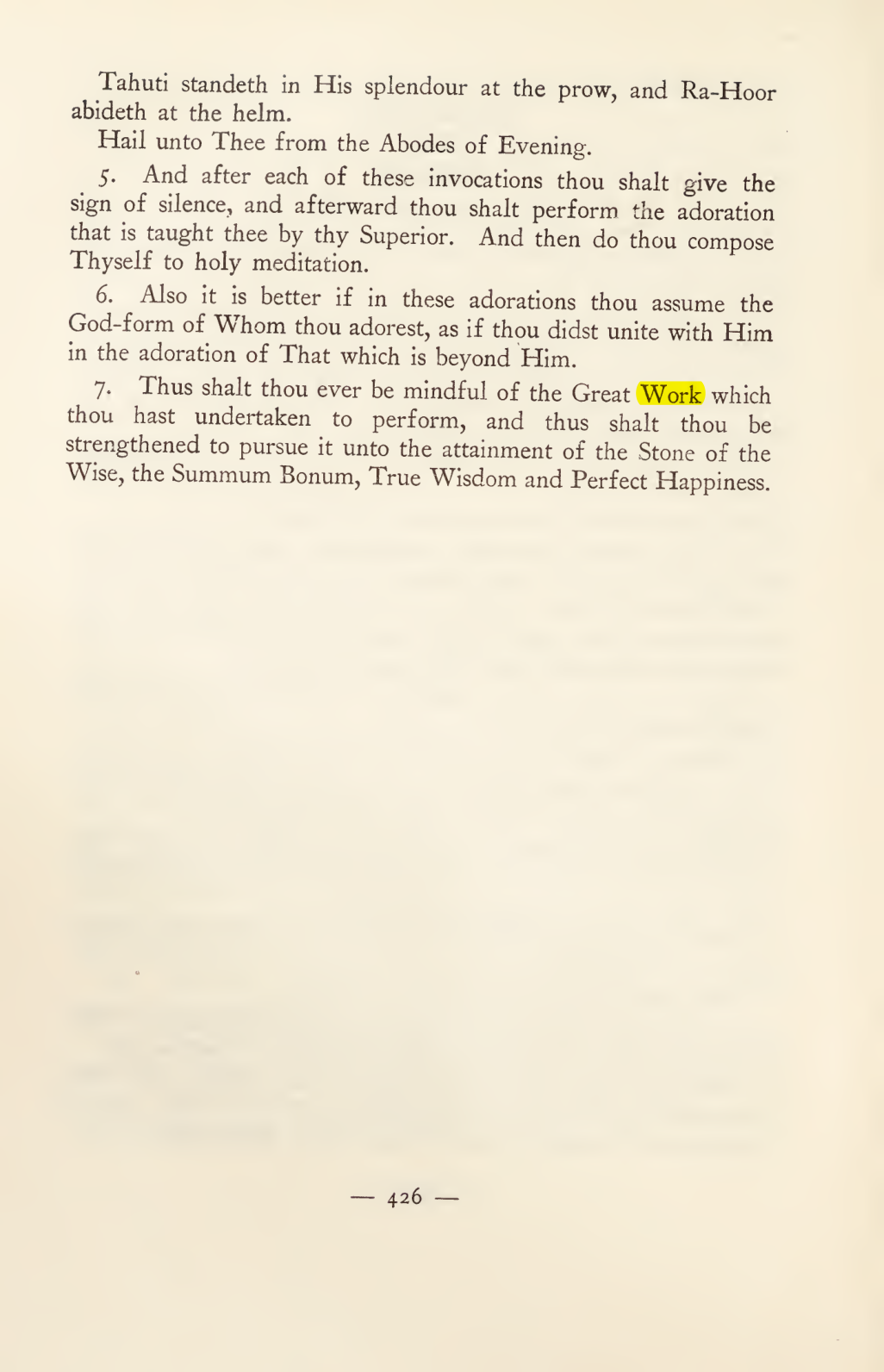 Tahuti standeth in His splendour at the prow, and Ra-Hoor abideth at the helm.

Hail unto Thee from the Abodes of Evening.

5. And after each of these invocations thou shalt give the sign of silence, and afterward thou shalt perform the adoration that is taught thee by thy Superior. And then do thou compose Thyself to holy meditation.

6. Also it is better if in these adorations thou assume the God-form of Whom thou adorest, as if thou didst unite with Him in the adoration of That which is beyond Him.

7. Thus shalt thou ever be mindful of the Great Work which thou hast undertaken to perform, and thus shalt thou be strengthened to pursue it unto the attainment of the Stone of the Wise, the Summum Bonum, True Wisdom and Perfect Happiness.

— 426 —